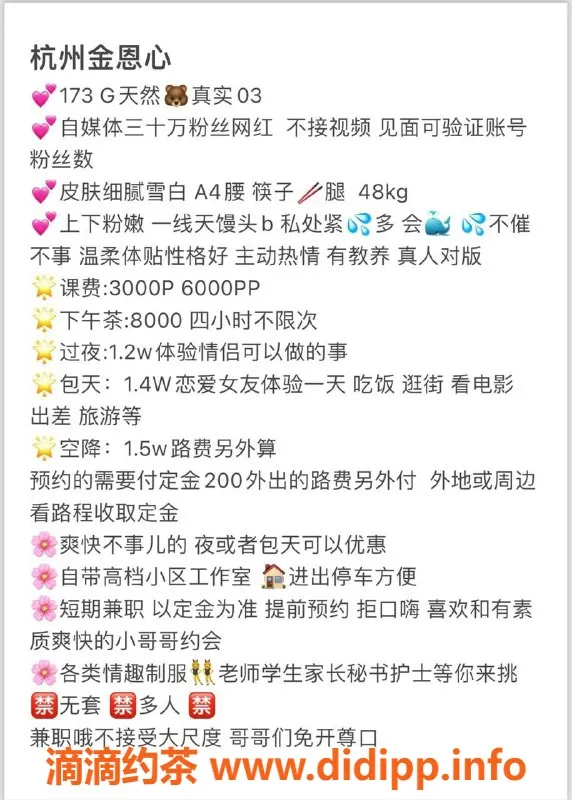 杭州金恩心
💕173 G天然🐻真实 03
💕自媒体三十万粉丝网红 不接视频 见面可验证账号粉丝数
💕皮肤细腻雪白 A4腰 筷子🥢腿 48kg
💕上下粉嫩 一线天馒头b 私处紧💦多 会🐳 💦不催不事 温柔体贴性格好 主动热情 有教养 真人对版
🌟课费:3000P 6000PP
🌟下午茶:8000 四小时不限次
🌟过夜:1.2w体验情侣可以做的事
🌟包天：1.4W恋爱女友体验一天 吃饭 逛街 看电影 出差 旅游等
🌟空降：1.5w路费另外算
预约的需要付定金200外出的路费另外付 外地或周边看路程收取定金
🌸爽快不事儿的 夜或者包天可以优惠
🌸自带高档小区工作室 🏠进出停车方便
🌸短期兼职 以定金为准 提前预约 拒口嗨 喜欢和有素质爽快的小哥哥约会
🌸各类情趣制服👯老师学生家长秘书护士等你来挑
🈲无套 🈲多人 🈲
兼职哦不接受大尺度 哥哥们免开尊口
滴滴约茶 www.didipp.info